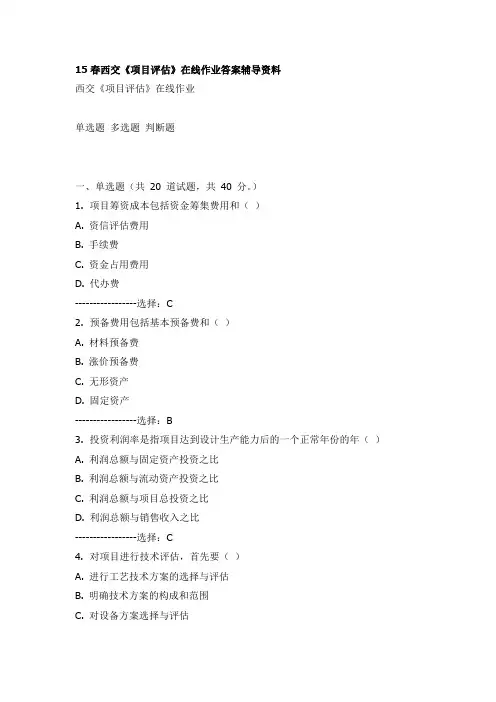 15 春西交《项目评估》在线作业答案辅导资料

西交《项目评估》在线作业

单选题 多选题 判断题

一、单选题（共 20 道试题，共 40 分。）

1. 项目筹资成本包括资金筹集费用和（ ）

A. 资信评估费用

B. 手续费

C. 资金占用费用

D. 代办费

-----------------选择：C

2. 预备费用包括基本预备费和（ ）

A. 材料预备费

B. 涨价预备费

C. 无形资产

D. 固定资产

-----------------选择：B

3. 投资利润率是指项目达到设计生产能力后的一个正常年份的年（ ）

A. 利润总额与固定资产投资之比

B. 利润总额与流动资产投资之比

C. 利润总额与项目总投资之比

D. 利润总额与销售收入之比

-----------------选择：C

4. 对项目进行技术评估，首先要（ ）

A. 进行工艺技术方案的选择与评估

B. 明确技术方案的构成和范围

C. 对设备方案选择与评估